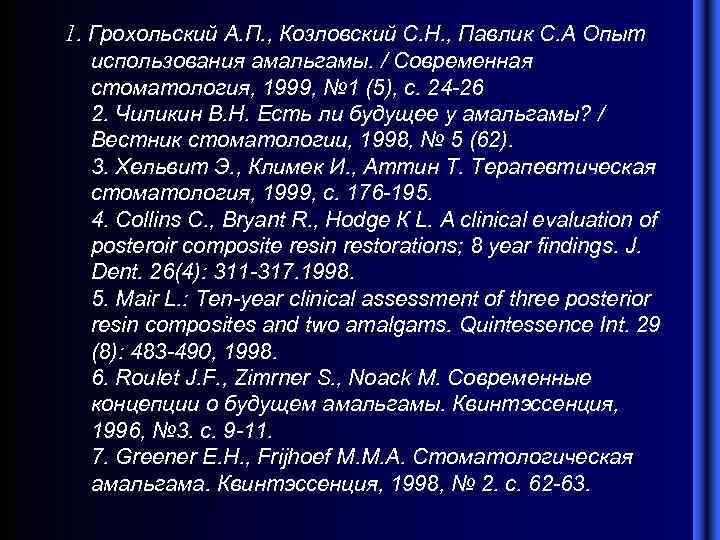 1. Грохольский А.П., Козловский С.Н., Павлик С.А Опыт использования амальгамы. / Современная стоматология, 1999, №1 (5), с. 24-26

2. Чиликин В.Н. Есть ли будущее у амальгамы? / Вестник стоматологии, 1998, № 5 (62).

3. Хельвит Э., Климек И., Аттин Т. Терапевтическая стоматология, 1999, с. 176-195.

4. Collins C., Bryant R., Hodge К L. A clinical evaluation of posteroir composite resin restorations; 8 year findings. J. Dent. 26(4): 311-317.1998.

5. Mair L.: Ten-year clinical assessment of three posterior resin composites and two amalgams. Quintessence Int. 29 (8): 483-490, 1998.

6. Roulet J.F., Zimrner S., Noack M. Современные концепции о будущем амальгамы. Квинтэссенция, 1996, №3. с. 9-11.

7. Greener E.H., Frijhoef M.M.A. Стоматологическая амальгама. Квинтэссенция, 1998, № 2. с. 62-63.